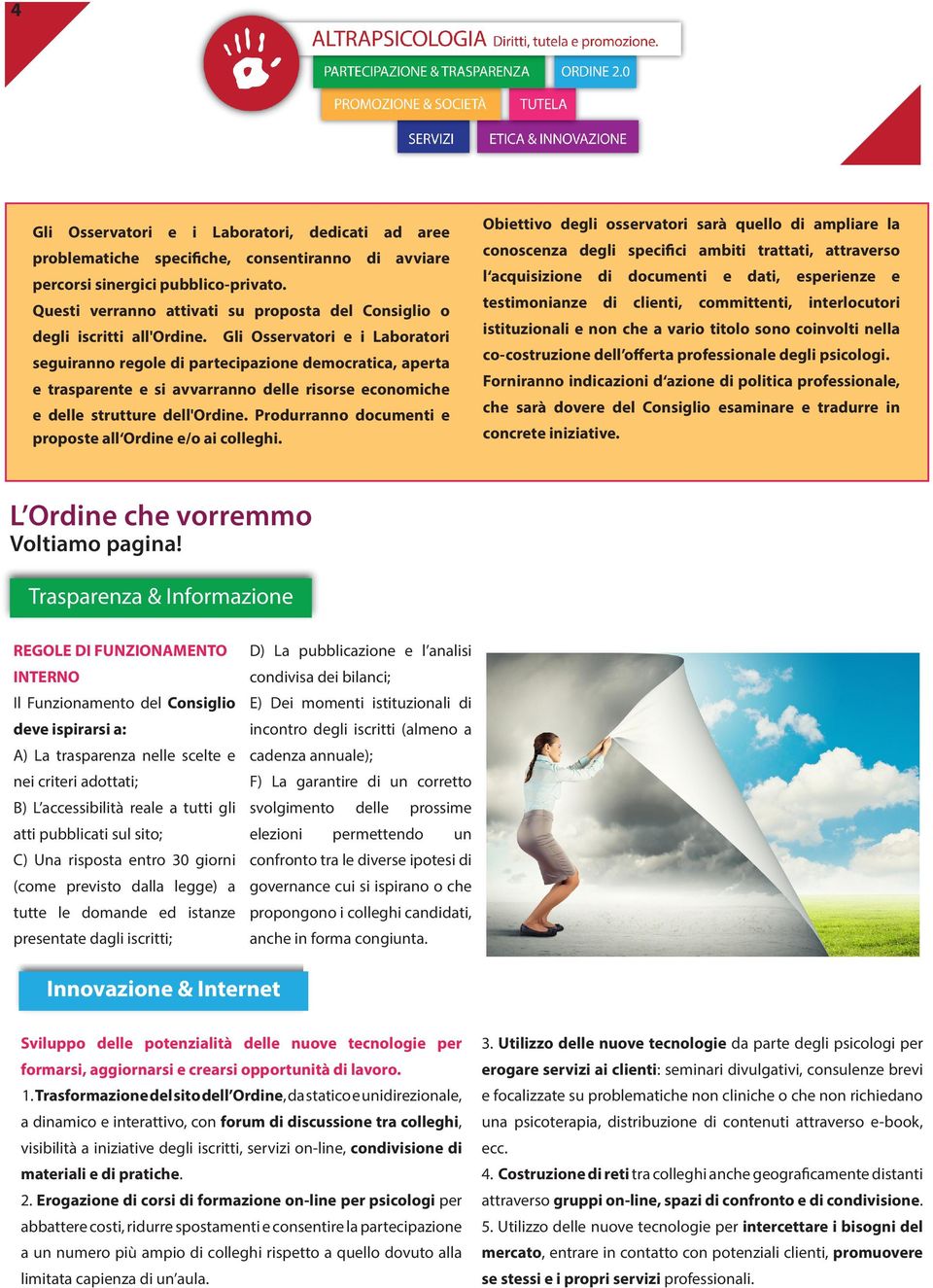 4

ALTRAPSICOLOGIA Diritti, tutela e promozione.

PARTECIPAZIONE & TRASPARENZA

ORDINE 2.0

PROMOZIONE & SOCIETÀ

TUTELA

SERVIZI

ETICA & INNOVAZIONE

Gli Osservatori e i Laboratori, dedicati ad aree problematiche specifiche, consentiranno di avviare percorsi sinergici pubblico-privato.
Questi verranno attivati su proposta del Consiglio o degli iscritti all'Ordine. Gli Osservatori e i Laboratori seguiranno regole di partecipazione democratica, aperta e trasparente e si avvarranno delle risorse economiche e delle strutture dell'Ordine. Produrranno documenti e proposte all'Ordine e/o ai colleghi.

Obiettivo degli osservatori sarà quello di ampliare la conoscenza degli specifici ambiti trattati, attraverso l'acquisizione di documenti e dati, esperienze e testimonianze di clienti, committenti, interlocutori istituzionali e non che a vario titolo sono coinvolti nella co-costruzione dell'offerta professionale degli psicologi.
Forniranno indicazioni d'azione di politica professionale, che sarà dovere del Consiglio esaminare e tradurre in concrete iniziative.

L'Ordine che vorremmo
Voltiamo pagina!

Trasparenza & Informazione

REGOLE DI FUNZIONAMENTO INTERNO
Il Funzionamento del Consiglio deve ispirarsi a:
A) La trasparenza nelle scelte e nei criteri adottati;
B) L'accessibilità reale a tutti gli atti pubblicati sul sito;
C) Una risposta entro 30 giorni (come previsto dalla legge) a tutte le domande ed istanze presentate dagli iscritti;
D) La pubblicazione e l'analisi condivisa dei bilanci;
E) Dei momenti istituzionali di incontro degli iscritti (almeno a cadenza annuale);
F) La garantire di un corretto svolgimento delle prossime elezioni permettendo un confronto tra le diverse ipotesi di governance cui si ispirano o che propongono i colleghi candidati, anche in forma congiunta.

Innovazione & Internet

Sviluppo delle potenzialità delle nuove tecnologie per formarsi, aggiornarsi e crearsi opportunità di lavoro.
1. Trasformazione del sito dell'Ordine, da statico e unidirezionale, a dinamico e interattivo, con forum di discussione tra colleghi, visibilità a iniziative degli iscritti, servizi on-line, condivisione di materiali e di pratiche.
2. Erogazione di corsi di formazione on-line per psicologi per abbattere costi, ridurre spostamenti e consentire la partecipazione a un numero più ampio di colleghi rispetto a quello dovuto alla limitata capienza di un'aula.
3. Utilizzo delle nuove tecnologie da parte degli psicologi per erogare servizi ai clienti: seminari divulgativi, consulenze brevi e focalizzate su problematiche non cliniche o che non richiedano una psicoterapia, distribuzione di contenuti attraverso e-book, ecc.
4. Costruzione di reti tra colleghi anche geograficamente distanti attraverso gruppi on-line, spazi di confronto e di condivisione.
5. Utilizzo delle nuove tecnologie per intercettare i bisogni del mercato, entrare in contatto con potenziali clienti, promuovere se stessi e i propri servizi professionali.